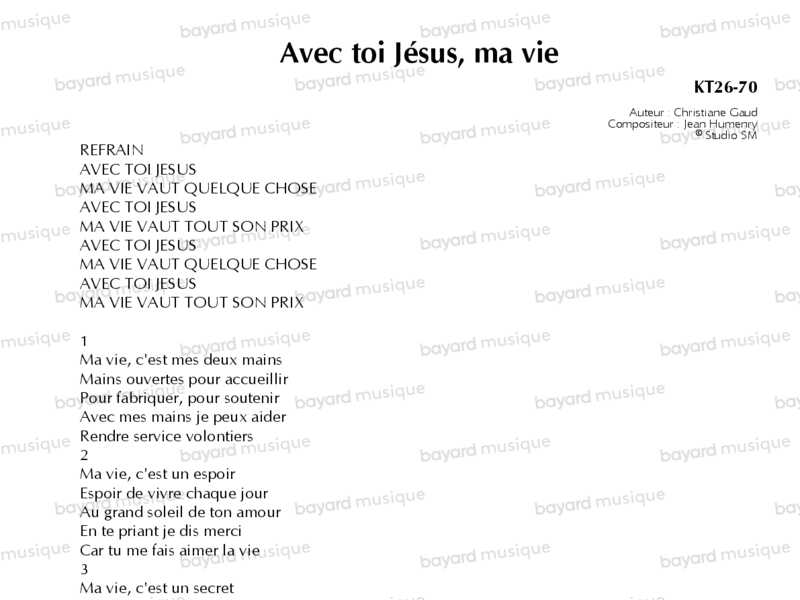 Avec toi Jésus, ma vie

KT26-70

Auteur : Christiane Gaud
Compositeur : Jean Humenry
© Studio SM

REFRAIN
AVEC TOI JESUS
MA VIE VAUT QUELQUE CHOSE
AVEC TOI JESUS
MA VIE VAUT TOUT SON PRIX
AVEC TOI JESUS
MA VIE VAUT QUELQUE CHOSE
AVEC TOI JESUS
MA VIE VAUT TOUT SON PRIX

1
Ma vie, c'est mes deux mains
Mains ouvertes pour accueillir
Pour fabriquer, pour soutenir
Avec mes mains je peux aider
Rendre service volontiers
2
Ma vie, c'est un espoir
Espoir de vivre chaque jour
Au grand soleil de ton amour
En te priant je dis merci
Car tu me fais aimer la vie
3
Ma vie, c'est un secret

bayard musique